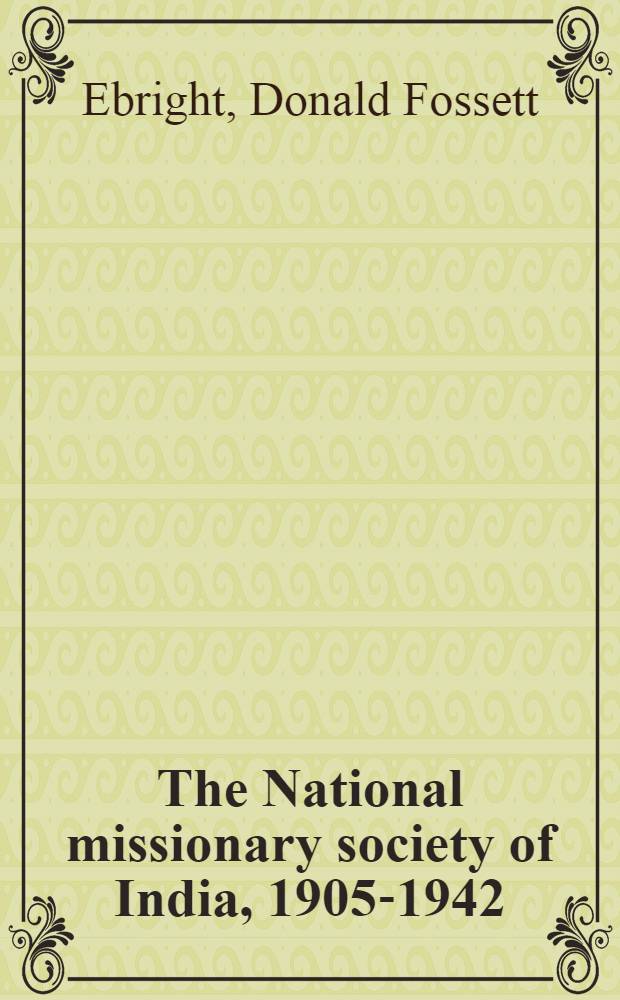 Ebright, Donald Fossett

The National missionary society of India, 1905-1942